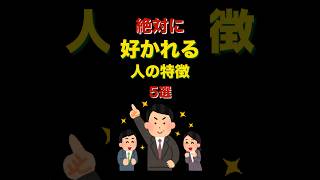 人 徴

絶対に
好かれる
人の特徴
5選